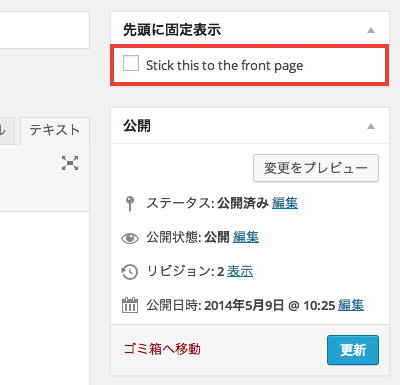 先頭に固定表示

Stick this to the front page

ル

テキスト

公開

変更をプレビュー

ステータス: 公開済み 編集

公開状態: 公開 編集

リビジョン: 2 表示

公開日時: 2014年5月9日 @ 10:25 編集

ゴミ箱へ移動

更新